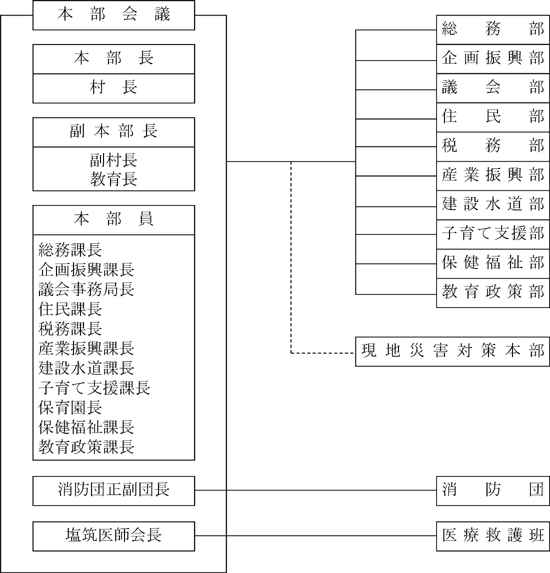 本部会議

本部長
村長

副本部長
副村長
教育長

本部員
総務課長
企画振興課長
議会事務局長
住民課長
税務課長
産業振興課長
建設水道課長
子育て支援課長
保育園長
保健福祉課長
教育政策課長

消防団正副団長

塩筑医師会長

総務部
企画振興部
議会部
住民部
税務部
産業振興部
建設水道部
子育て支援部
保健福祉部
教育政策部

現地災害対策本部

消防団

医療救護班